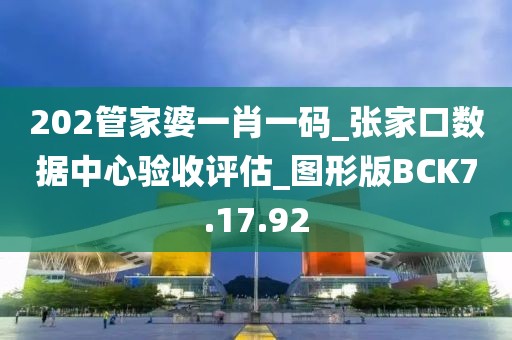 202管家婆一肖一码_张家口数据中心验收评估_图形版BCK7.17.92